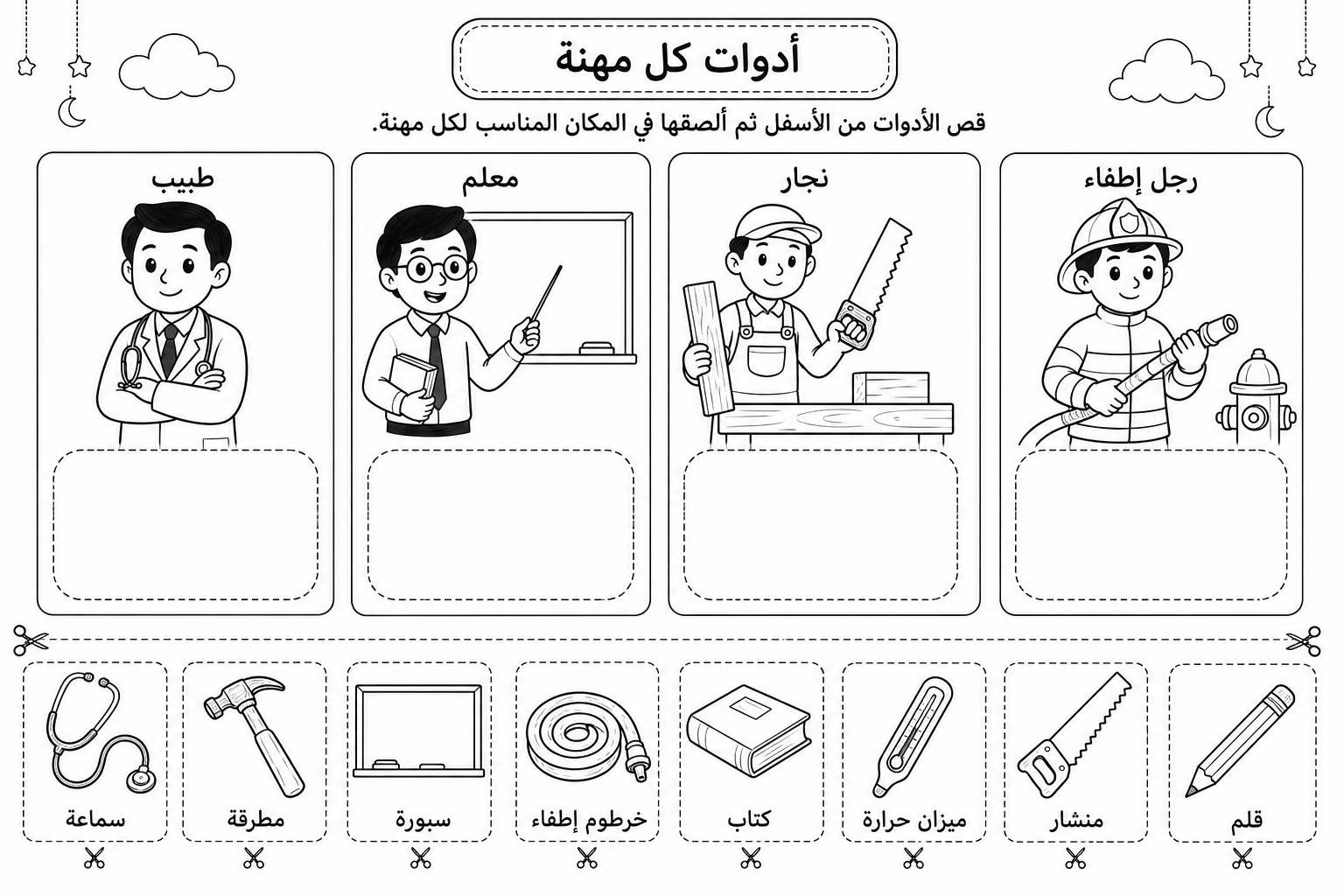 أدوات كل مهنة

قص الأدوات من الأسفل ثم ألصقها في المكان المناسب لكل مهنة.

رجل إطفاء

نجار

معلم

طبيب

قلم

منشار

ميزان حرارة

كتاب

خرطوم إطفاء

سبورة

مطرقة

سماعة